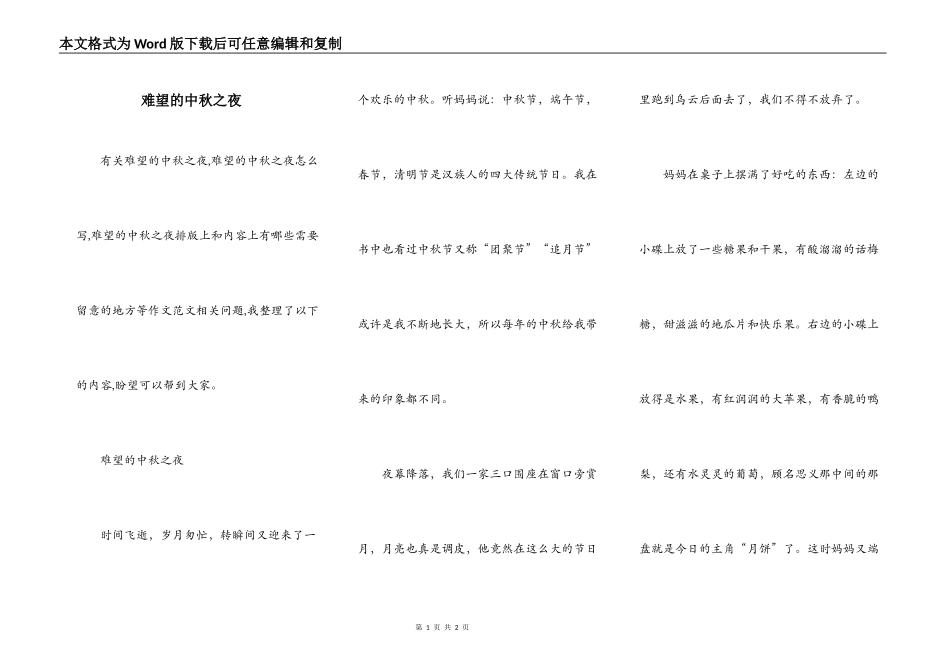 本文格式为Word版下载后可任意编辑和复制

难望的中秋之夜

有关难望的中秋之夜,难望的中秋之夜怎么写,难望的中秋之夜排版上和内容上有哪些需要留意的地方等作文范文相关问题,我整理了以下的内容,盼望可以帮到大家。

难望的中秋之夜

时间飞逝，岁月匆忙，转瞬间又迎来了一个欢乐的中秋。听妈妈说：中秋节，端午节，春节，清明节是汉族人的四大传统节日。我在书中也看过中秋节又称“团聚节”“追月节”或许是我不断地长大，所以每年的中秋给我带来的印象都不同。

夜幕降落，我们一家三口围座在窗口旁赏月，月亮也真是调皮，他竟然在这么大的节日里跑到乌云后面去了，我们不得不放弃了。

妈妈在桌子上摆满了好吃的东西：左边的小碟上放了一些糖果和干果，有酸溜溜的话梅糖，甜滋滋的地瓜片和快乐果。右边的小碟上放得是水果，有红润润的大苹果，有香脆的鸭梨，还有水灵灵的葡萄，顾名思义那中间的那盘就是今日的主角“月饼”了。这时妈妈又端

第 1 页 共 2 页